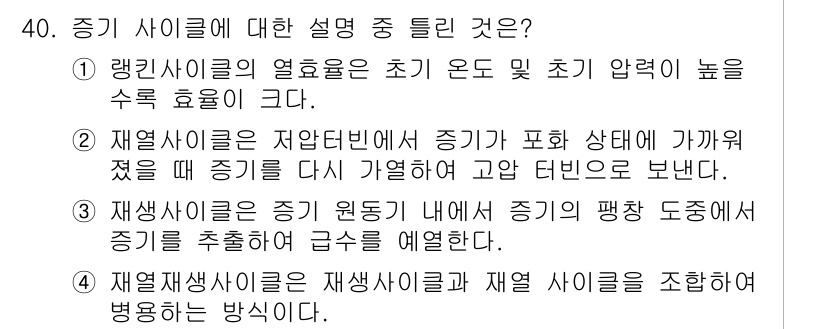 40. 증기 사이클에 대한 설명 중 틀린 것은?

① 랭킨사이클의 열효율은 초기 온도 및 초기 압력이 높을수록 효율이 크다.

② 재열사이클은 저압터빈에서 증기가 포화 상태에 가까워졌을 때 증기를 다시 가열하여 고압 터빈으로 보낸다.

③ 재생사이클은 증기 원동기 내에서 증기의 팽창 도중에서 증기를 추출하여 급수를 예열한다.

④ 재열재생사이클은 재생사이클과 재열 사이클을 조합하여 병용하는 방식이다.